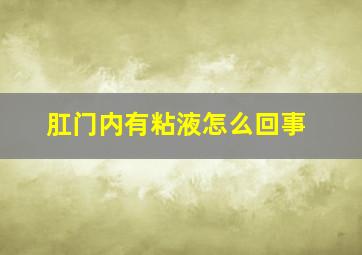 肛门内有粘液怎么回事